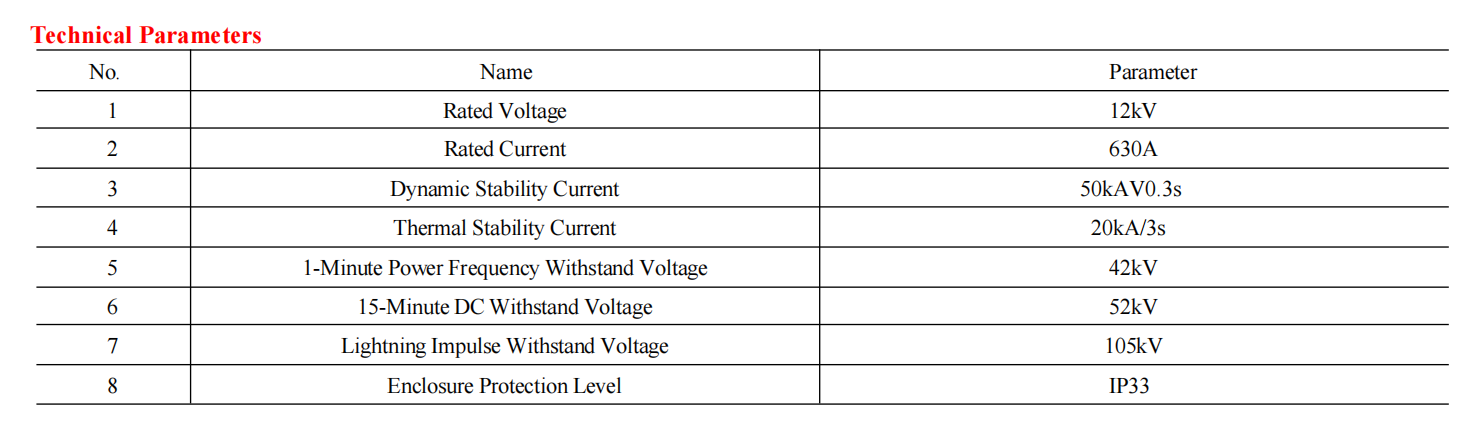 Technical Parameters

| No. | Name | Parameter |
|---|---|---|
| 1 | Rated Voltage | 12kV |
| 2 | Rated Current | 630A |
| 3 | Dynamic Stability Current | 50kAV0.3s |
| 4 | Thermal Stability Current | 20kA/3s |
| 5 | 1-Minute Power Frequency Withstand Voltage | 42kV |
| 6 | 15-Minute DC Withstand Voltage | 52kV |
| 7 | Lightning Impulse Withstand Voltage | 105kV |
| 8 | Enclosure Protection Level | IP33 |